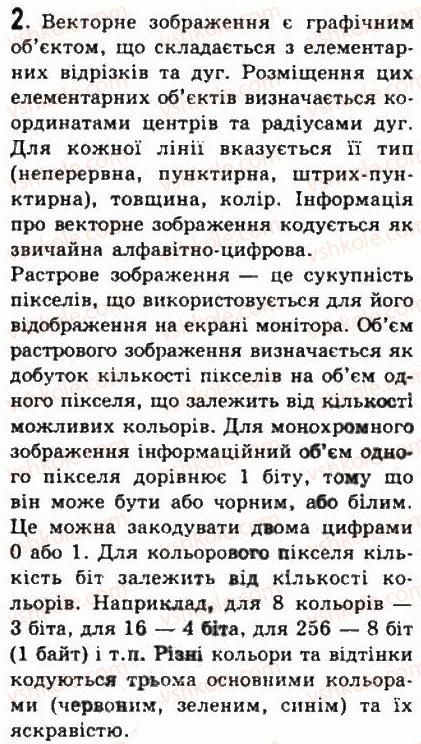 2. Векторне зображення є графічним об'єктом, що складається з елементарних відрізків та дуг. Розміщення цих елементарних об'єктів визначається координатами центрів та радіусами дуг. Для кожної лінії вказується її тип (неперервна, пунктирна, штрих-пунктирна), товщина, колір. Інформація про векторне зображення кодується як звичайна алфавітно-цифрова.
Растрове зображення — це сукупність пікселів, що використовується для його відображення на екрані монітора. Об'єм растрового зображення визначається як добуток кількості пікселів на об'єм одного пікселя, що залежить від кількості можливих кольорів. Для монохромного зображення інформаційний об'єм одного пікселя дорівнює 1 біту, тому що він може бути або чорним, або білим. Це можна закодувати двома цифрами 0 або 1. Для кольорового пікселя кількість біт залежить від кількості кольорів. Наприклад, для 8 кольорів — 3 біта, для 16 — 4 біта, для 256 — 8 біт (1 байт) і т.п. Різні кольори та відтінки кодуються трьома основними кольорами (червоним, зеленим, синім) та їх яскравістю.